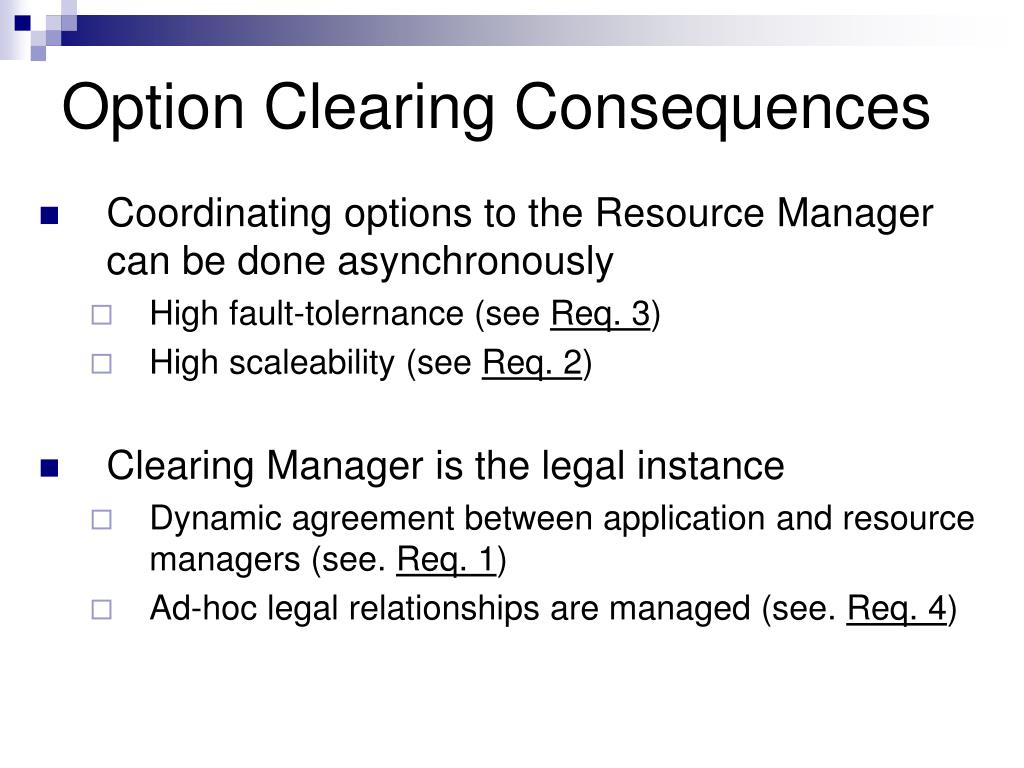 Option Clearing Consequences

Coordinating options to the Resource Manager can be done asynchronously

High fault-tolernance (see Req. 3)

High scaleability (see Req. 2)

Clearing Manager is the legal instance

Dynamic agreement between application and resource managers (see. Req. 1)

Ad-hoc legal relationships are managed (see. Req. 4)